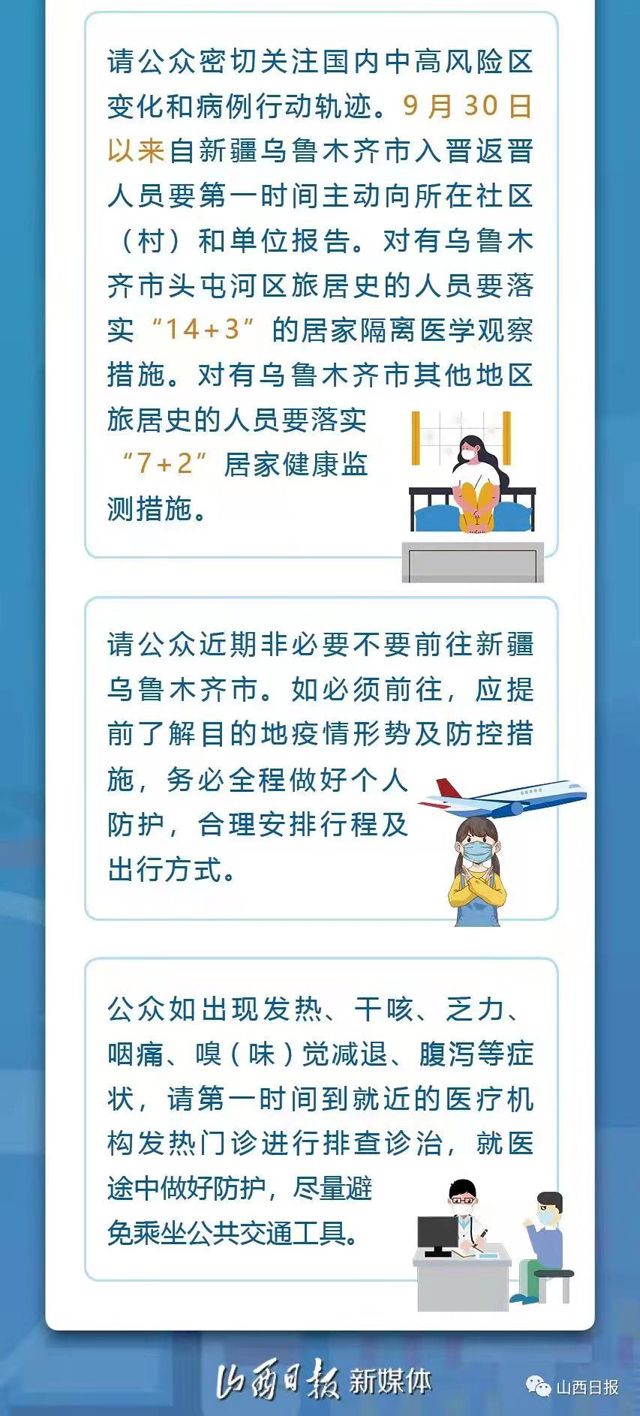 请公众密切关注国内中高风险区变化和病例行动轨迹。9月30日以来自新疆乌鲁木齐市入晋返晋人员要第一时间主动向所在社区（村）和单位报告。对有乌鲁木齐市头屯河区旅居史的人员要落实“14+3”的居家隔离医学观察措施。对有乌鲁木齐市其他地区旅居史的人员要落实“7+2”居家健康监测措施。

请公众近期非必要不要前往新疆乌鲁木齐市。如必须前往，应提前了解目的地疫情形势及防控措施，务必全程做好个人防护，合理安排行程及出行方式。

公众如出现发热、干咳、乏力、咽痛、嗅（味）觉减退、腹泻等症状，请第一时间到就近的医疗机构发热门诊进行排查诊治，就医途中做好防护，尽量避免乘坐公共交通工具。

山西日报 新媒体

山西日报